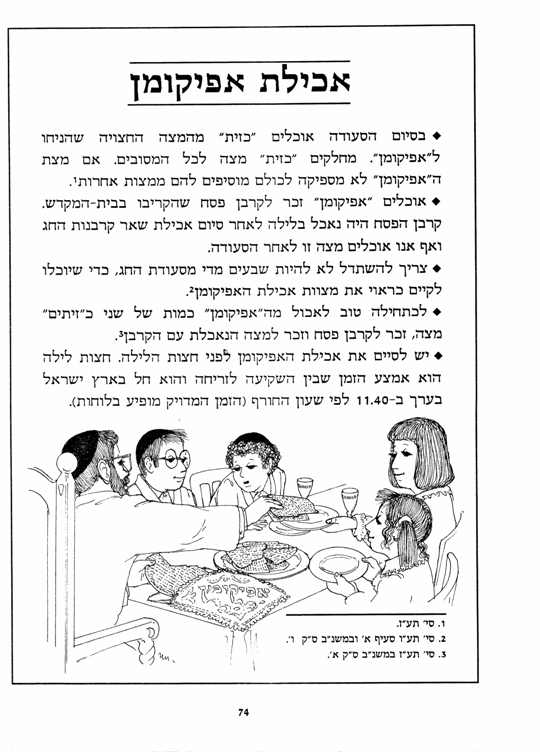 אכילת אפיקומן

◆ בסיום הסעודה אוכלים "כזית" מהמצה החצויה שהניחו ל"אפיקומן". מחלקים "כזית" מצה לכל המסובים. אם מצת ה"אפיקומן" לא מספיקה לכולם מוסיפים להם ממצות אחרות¹.

◆ אוכלים "אפיקומן" זכר לקרבן פסח שהקריבו בבית-המקדש. קרבן הפסח היה נאכל בלילה לאחר סיום אכילת שאר קרבנות החג ואף אנו אוכלים מצה זו לאחר הסעודה.

◆ צריך להשתדל לא להיות שבעים מדי מסעודת החג, כדי שיוכלו לקיים כראוי את מצוות אכילת האפיקומן².

◆ לכתחילה טוב לאכול מה"אפיקומן" כמות של שני כ"זיתים" מצה, זכר לקרבן פסח וזכר למצה הנאכלת עם הקרבן³.

◆ יש לסיים את אכילת האפיקומן לפני חצות הלילה. חצות לילה הוא אמצע הזמן שבין השקיעה לזריחה והוא חל בארץ ישראל בערך ב-11.40 לפי שעון החורף (הזמן המדויק מופיע בלוחות).

אפיקומן

1. סי' תע"ז.
2. סי' תע"ז סעיף א' ובמשנ"ב ס"ק ו'.
3. סי' תע"ז במשנ"ב ס"ק א'.

74